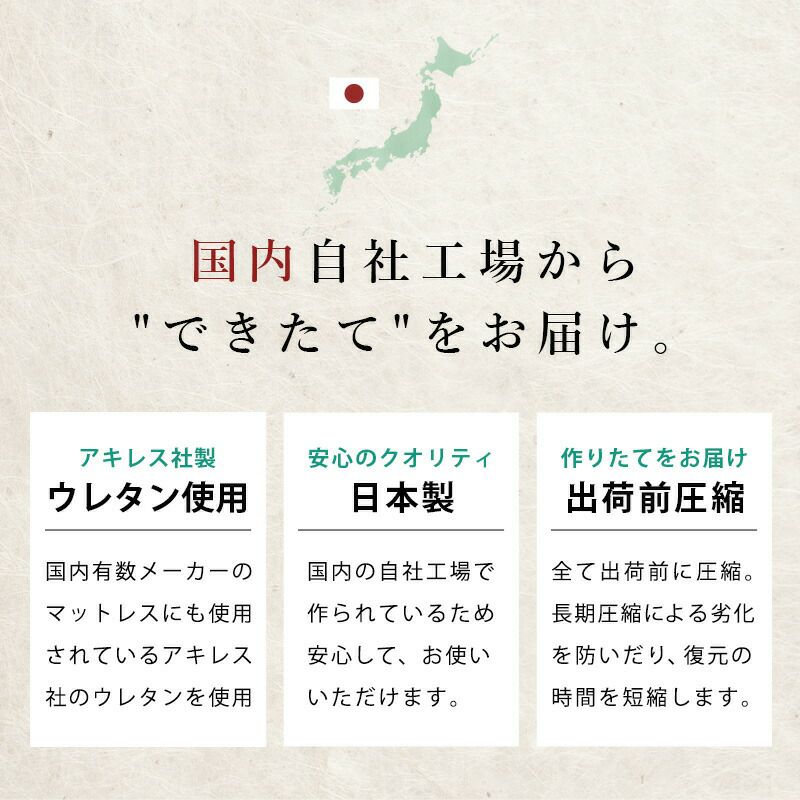 国内自社工場から
"できたて"をお届け。

アキレス社製
ウレタン使用

国内有数メーカーのマットレスにも使用されているアキレス社のウレタンを使用

安心のクオリティ
日本製

国内の自社工場で作られているため安心して、お使いいただけます。

作りたてをお届け
出荷前圧縮

全て出荷前に圧縮。長期圧縮による劣化を防いだり、復元の時間を短縮します。